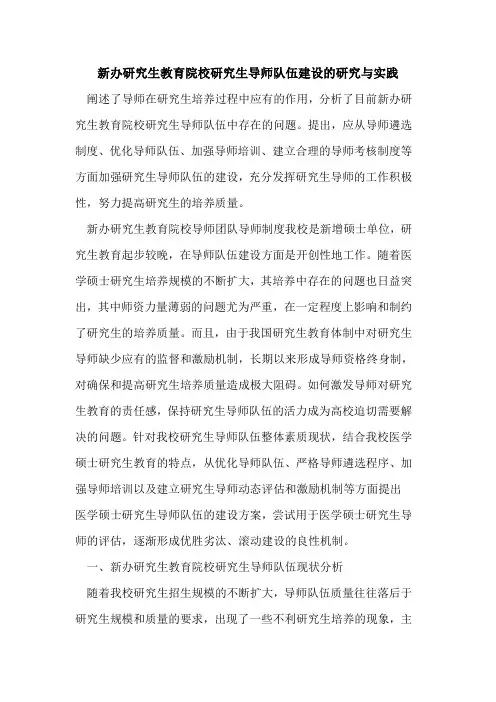 新办研究生教育院校研究生导师队伍建设的研究与实践

阐述了导师在研究生培养过程中应有的作用，分析了目前新办研究生教育院校研究生导师队伍中存在的问题。提出，应从导师遴选制度、优化导师队伍、加强导师培训、建立合理的导师考核制度等方面加强研究生导师队伍的建设，充分发挥研究生导师的工作积极性，努力提高研究生的培养质量。

新办研究生教育院校导师团队导师制度我校是新增硕士单位，研究生教育起步较晚，在导师队伍建设方面是开创性地工作。随着医学硕士研究生培养规模的不断扩大，其培养中存在的问题也日益突出，其中师资力量薄弱的问题尤为严重，在一定程度上影响和制约了研究生的培养质量。而且，由于我国研究生教育体制中对研究生导师缺少应有的监督和激励机制，长期以来形成导师资格终身制，对确保和提高研究生培养质量造成极大阻碍。如何激发导师对研究生教育的责任感，保持研究生导师队伍的活力成为高校迫切需要解决的问题。针对我校研究生导师队伍整体素质现状，结合我校医学硕士研究生教育的特点，从优化导师队伍、严格导师遴选程序、加强导师培训以及建立研究生导师动态评估和激励机制等方面提出医学硕士研究生导师队伍的建设方案，尝试用于医学硕士研究生导师的评估，逐渐形成优胜劣汰、滚动建设的良性机制。

一、新办研究生教育院校研究生导师队伍现状分析

随着我校研究生招生规模的不断扩大，导师队伍质量往往落后于研究生规模和质量的要求，出现了一些不利研究生培养的现象，主